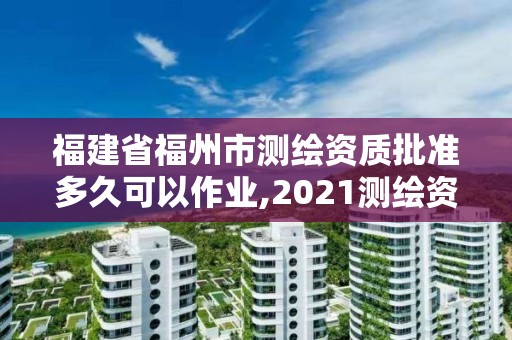 福建省福州市测绘资质批准多久可以作业,2021测绘资